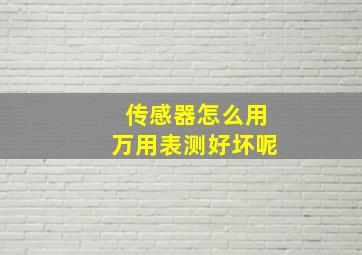 传感器怎么用
万用表测好坏呢